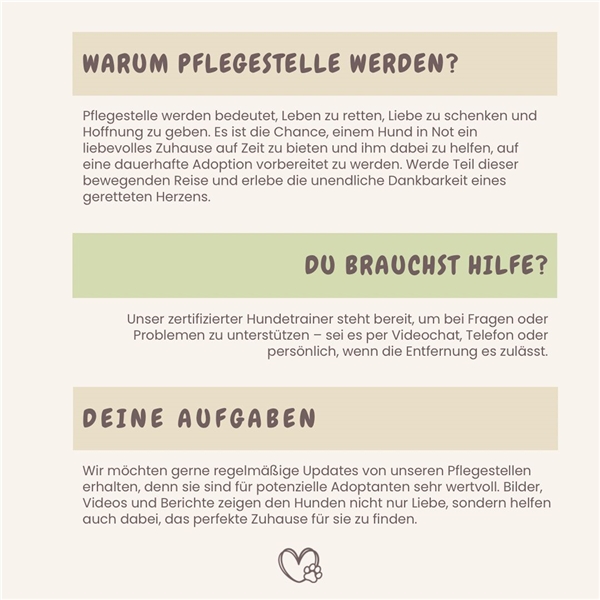 WARUM PFLEGESTELLE WERDEN?

Pflegestelle werden bedeutet, Leben zu retten, Liebe zu schenken und Hoffnung zu geben. Es ist die Chance, einem Hund in Not ein liebevolles Zuhause auf Zeit zu bieten und ihm dabei zu helfen, auf eine dauerhafte Adoption vorbereitet zu werden. Werde Teil dieser bewegenden Reise und erlebe die unendliche Dankbarkeit eines geretteten Herzens.

DU BRAUCHST HILFE?

Unser zertifizierter Hundetrainer steht bereit, um bei Fragen oder Problemen zu unterstützen – sei es per Videochat, Telefon oder persönlich, wenn die Entfernung es zulässt.

DEINE AUFGABEN

Wir möchten gerne regelmäßige Updates von unseren Pflegestellen erhalten, denn sie sind für potenzielle Adoptanten sehr wertvoll. Bilder, Videos und Berichte zeigen den Hunden nicht nur Liebe, sondern helfen auch dabei, das perfekte Zuhause für sie zu finden.